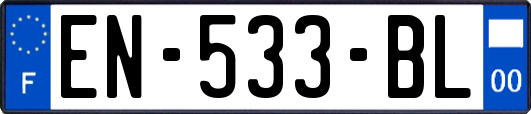 F
EN-533-BL
00